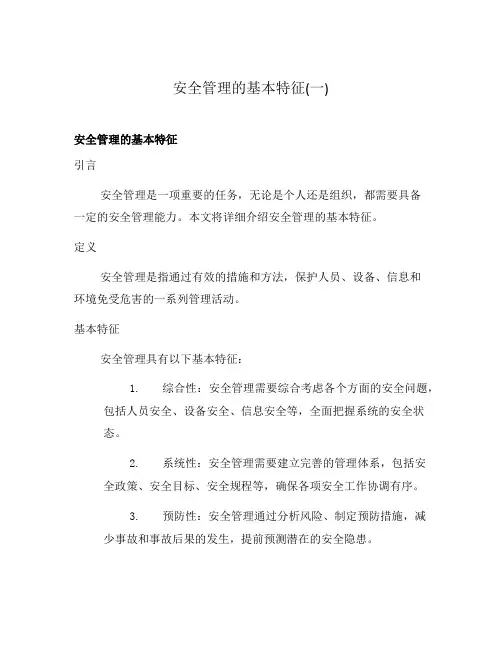 安全管理的基本特征(一)

安全管理的基本特征

引言

安全管理是一项重要的任务，无论是个人还是组织，都需要具备一定的安全管理能力。本文将详细介绍安全管理的基本特征。

定义

安全管理是指通过有效的措施和方法，保护人员、设备、信息和环境免受危害的一系列管理活动。

基本特征

安全管理具有以下基本特征：

1. 综合性：安全管理需要综合考虑各个方面的安全问题，包括人员安全、设备安全、信息安全等，全面把握系统的安全状态。

2. 系统性：安全管理需要建立完善的管理体系，包括安全政策、安全目标、安全规程等，确保各项安全工作协调有序。

3. 预防性：安全管理通过分析风险、制定预防措施，减少事故和事故后果的发生，提前预测潜在的安全隐患。